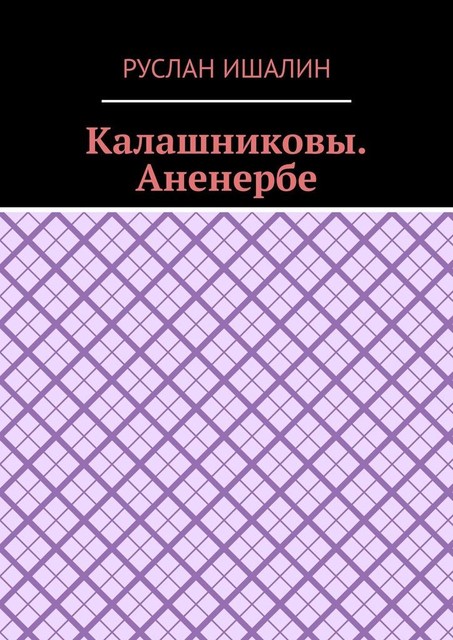 РУСЛАН ИШАЛИН

Калашниковы. Аненербе